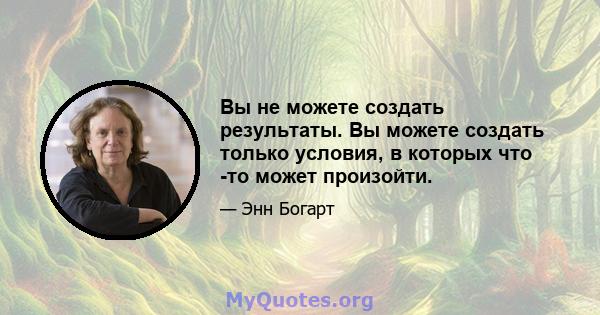 Вы не можете создать результаты. Вы можете создать только условия, в которых что -то может произойти.

— Энн Богарт

MyQuotes.org